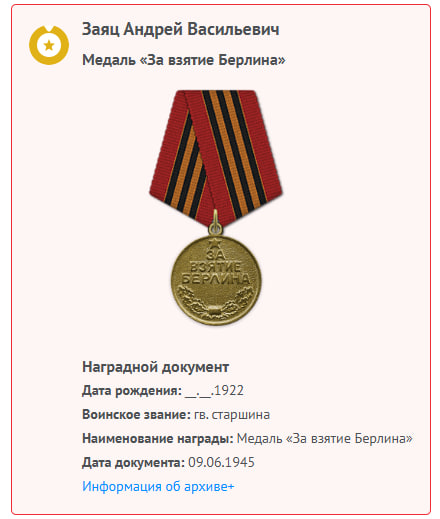 Заяц Андрей Васильевич

Медаль «За взятие Берлина»

ЗА ВЗЯТИЕ БЕРЛИНА

Наградной документ

Дата рождения: __.__.1922

Воинское звание: гв. старшина

Наименование награды: Медаль «За взятие Берлина»

Дата документа: 09.06.1945

Информация об архиве+